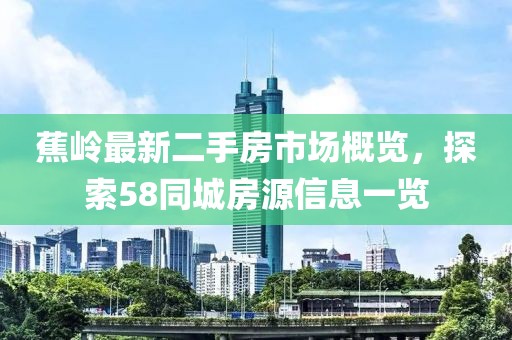 蕉岭最新二手房市场概览，探索58同城房源信息一览